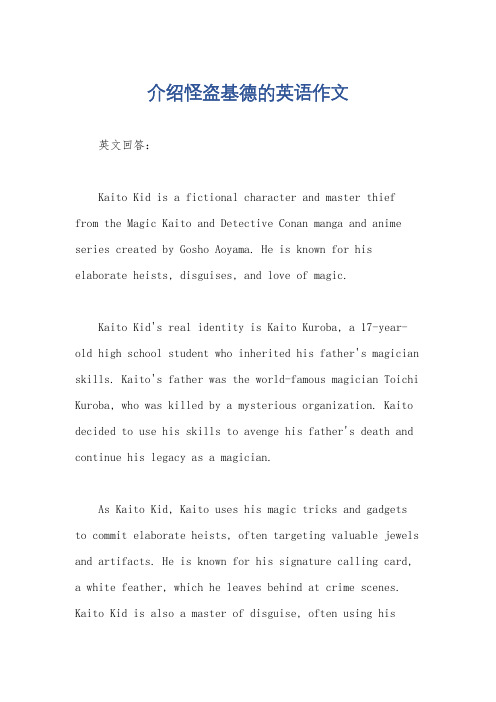 介绍怪盗基德的英语作文

英文回答：

Kaito Kid is a fictional character and master thief from the Magic Kaito and Detective Conan manga and anime series created by Gosho Aoyama. He is known for his elaborate heists, disguises, and love of magic.

Kaito Kid's real identity is Kaito Kuroba, a 17-year-old high school student who inherited his father's magician skills. Kaito's father was the world-famous magician Toichi Kuroba, who was killed by a mysterious organization. Kaito decided to use his skills to avenge his father's death and continue his legacy as a magician.

As Kaito Kid, Kaito uses his magic tricks and gadgets to commit elaborate heists, often targeting valuable jewels and artifacts. He is known for his signature calling card, a white feather, which he leaves behind at crime scenes. Kaito Kid is also a master of disguise, often using his